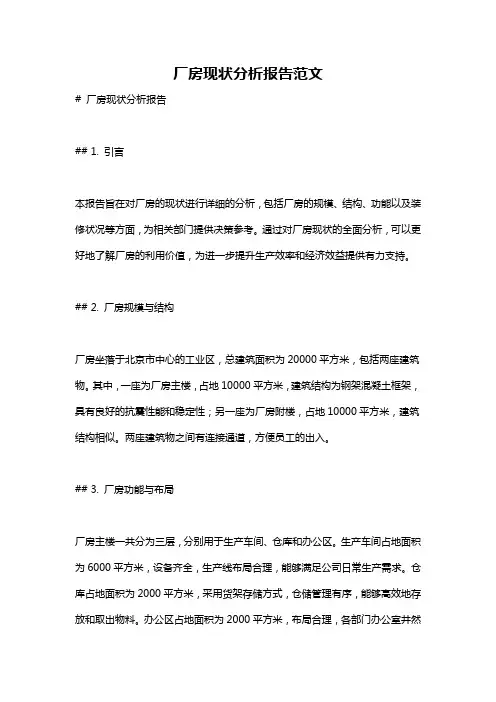 厂房现状分析报告范文

# 厂房现状分析报告

## 1. 引言

本报告旨在对厂房的现状进行详细的分析，包括厂房的规模、结构、功能以及装修状况等方面，为相关部门提供决策参考。通过对厂房现状的全面分析，可以更好地了解厂房的利用价值，为进一步提升生产效率和经济效益提供有力支持。

## 2. 厂房规模与结构

厂房坐落于北京市中心的工业区，总建筑面积为 20000 平方米，包括两座建筑物。其中，一座为厂房主楼，占地 10000 平方米，建筑结构为钢架混凝土框架，具有良好的抗震性能和稳定性；另一座为厂房附楼，占地 10000 平方米，建筑结构相似。两座建筑物之间有连接通道，方便员工的出入。

## 3. 厂房功能与布局

厂房主楼一共分为三层，分别用于生产车间、仓库和办公区。生产车间占地面积为 6000 平方米，设备齐全，生产线布局合理，能够满足公司日常生产需求。仓库占地面积为 2000 平方米，采用货架存储方式，仓储管理有序，能够高效地存放和取出物料。办公区占地面积为 2000 平方米，布局合理，各部门办公室井然